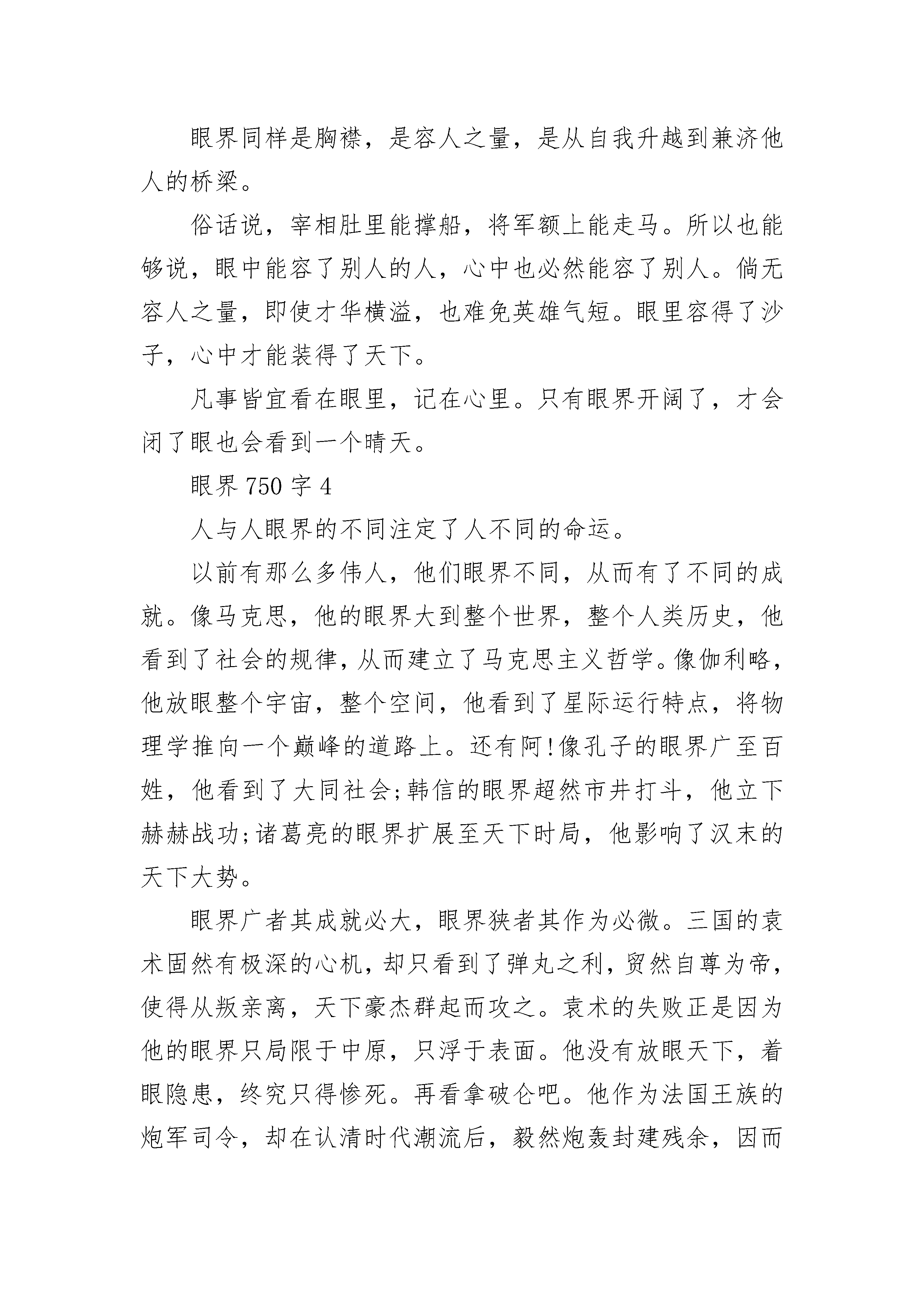 眼界同样是胸襟，是容人之量，是从自我升越到兼济他人的桥梁。

俗话说，宰相肚里能撑船，将军额上能走马。所以也能够说，眼中能容了别人的人，心中也必然能容了别人。倘无容人之量，即使才华横溢，也难免英雄气短。眼里容得了沙子，心中才能装得了天下。

凡事皆宜看在眼里，记在心里。只有眼界开阔了，才会闭了眼也会看到一个晴天。

眼界 750 字 4

人与人眼界的不同注定了人不同的命运。

以前有那么多伟人，他们眼界不同，从而有了不同的成就。像马克思，他的眼界大到整个世界，整个人类历史，他看到了社会的规律，从而建立了马克思主义哲学。像伽利略，他放眼整个宇宙，整个空间，他看到了星际运行特点，将物理学推向一个巅峰的道路上。还有阿!像孔子的眼界广至百姓，他看到了大同社会;韩信的眼界超然市井打斗，他立下赫赫战功;诸葛亮的眼界扩展至天下时局，他影响了汉末的天下大势。

眼界广者其成就必大，眼界狭者其作为必微。三国的袁术固然有极深的心机，却只看到了弹丸之利，贸然自尊为帝，使得从叛亲离，天下豪杰群起而攻之。袁术的失败正是因为他的眼界只局限于中原，只浮于表面。他没有放眼天下，着眼隐患，终究只得惨死。再看拿破仑吧。他作为法国王族的炮军司令，却在认清时代潮流后，毅然炮轰封建残余，因而